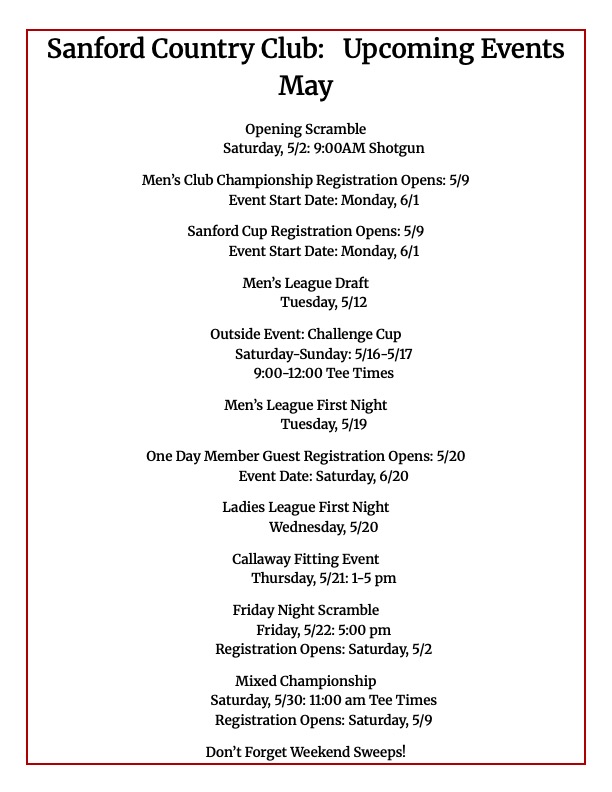 Sanford Country Club: Upcoming Events
May

Opening Scramble
Saturday, 5/2: 9:00AM Shotgun

Men's Club Championship Registration Opens: 5/9
Event Start Date: Monday, 6/1

Sanford Cup Registration Opens: 5/9
Event Start Date: Monday, 6/1

Men's League Draft
Tuesday, 5/12

Outside Event: Challenge Cup
Saturday-Sunday: 5/16-5/17
9:00-12:00 Tee Times

Men's League First Night
Tuesday, 5/19

One Day Member Guest Registration Opens: 5/20
Event Date: Saturday, 6/20

Ladies League First Night
Wednesday, 5/20

Callaway Fitting Event
Thursday, 5/21: 1-5 pm

Friday Night Scramble
Friday, 5/22: 5:00 pm
Registration Opens: Saturday, 5/2

Mixed Championship
Saturday, 5/30: 11:00 am Tee Times
Registration Opens: Saturday, 5/9

Don't Forget Weekend Sweeps!